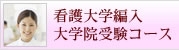 看護大学編入
大学院受験コース